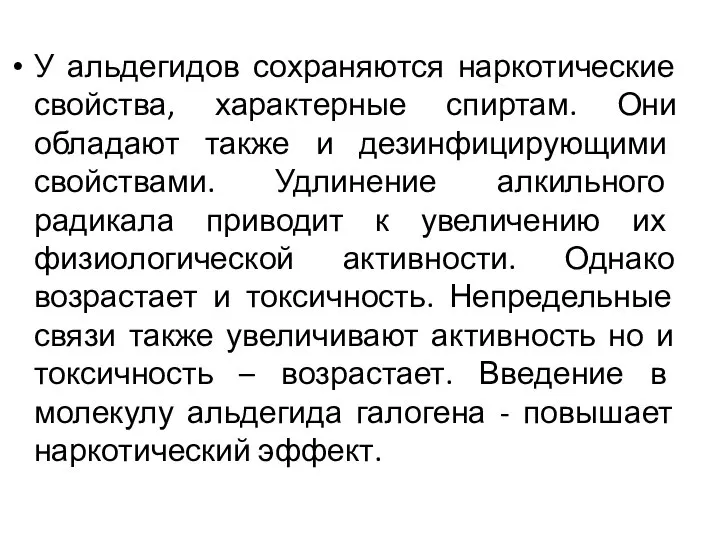 • У альдегидов сохраняются наркотические свойства, характерные спиртам. Они обладают также и дезинфицирующими свойствами. Удлинение алкильного радикала приводит к увеличению их физиологической активности. Однако возрастает и токсичность. Непредельные связи также увеличивают активность но и токсичность – возрастает. Введение в молекулу альдегида галогена - повышает наркотический эффект.